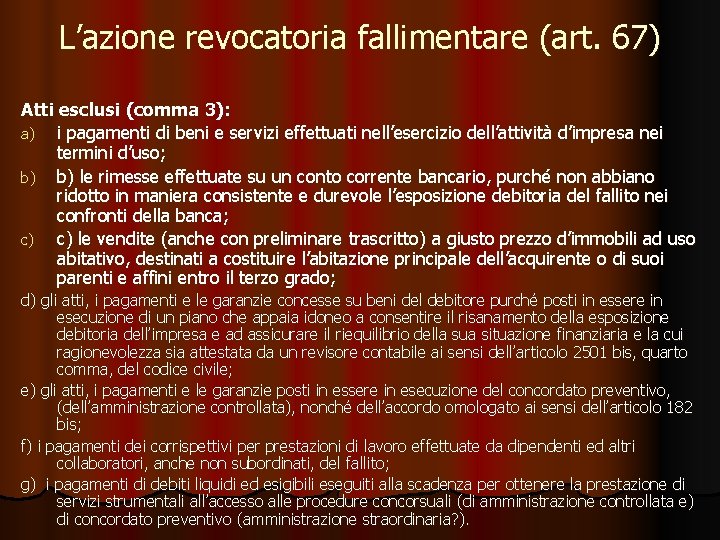 L’azione revocatoria fallimentare (art. 67)

Atti esclusi (comma 3):

a) i pagamenti di beni e servizi effettuati nell’esercizio dell’attività d’impresa nei termini d’uso;

b) b) le rimesse effettuate su un conto corrente bancario, purché non abbiano ridotto in maniera consistente e durevole l’esposizione debitoria del fallito nei confronti della banca;

c) c) le vendite (anche con preliminare trascritto) a giusto prezzo d’immobili ad uso abitativo, destinati a costituire l’abitazione principale dell’acquirente o di suoi parenti e affini entro il terzo grado;

d) gli atti, i pagamenti e le garanzie concesse su beni del debitore purché posti in essere in esecuzione di un piano che appaia idoneo a consentire il risanamento della esposizione debitoria dell’impresa e ad assicurare il riequilibrio della sua situazione finanziaria e la cui ragionevolezza sia attestata da un revisore contabile ai sensi dell’articolo 2501 bis, quarto comma, del codice civile;

e) gli atti, i pagamenti e le garanzie posti in essere in esecuzione del concordato preventivo, (dell’amministrazione controllata), nonché dell’accordo omologato ai sensi dell’articolo 182 bis;

f) i pagamenti dei corrispettivi per prestazioni di lavoro effettuate da dipendenti ed altri collaboratori, anche non subordinati, del fallito;

g) i pagamenti di debiti liquidi ed esigibili eseguiti alla scadenza per ottenere la prestazione di servizi strumentali all’accesso alle procedure concorsuali (di amministrazione controllata e) di concordato preventivo (amministrazione straordinaria?).